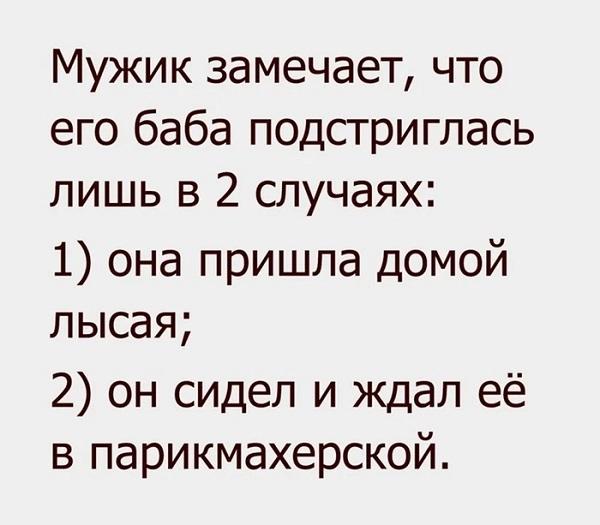 Мужик замечает, что его баба подстриглась лишь в 2 случаях:

1) она пришла домой лысая;

2) он сидел и ждал её в парикмахерской.